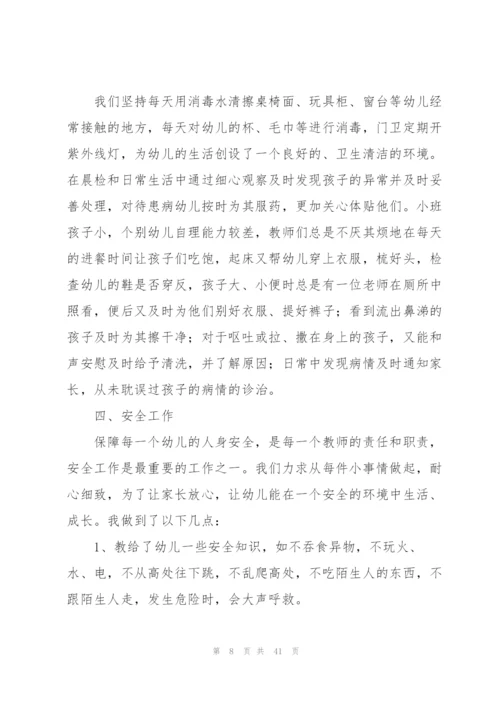 我们坚持每天用消毒水清擦桌椅面、玩具柜、窗台等幼儿经常接触的地方，每天对幼儿的杯、毛巾等进行消毒，门卫定期开紫外线灯，为幼儿的生活创设了一个良好的、卫生清洁的环境。在晨检和日常生活中通过细心观察及时发现孩子的异常并及时妥善处理，对待患病幼儿按时为其服药，更加关心体贴他们。小班孩子小，个别幼儿自理能力较差，教师们总是不厌其烦地在每天的进餐时间让孩子们吃饱，起床又帮幼儿穿上衣服，梳好头，检查幼儿的鞋是否穿反，孩子大、小便时总是有一位老师在厕所中照看，便后又及时为他们别好衣服、提好裤子；看到流出鼻涕的孩子及时为其擦干净；对于呕吐或拉、撒在身上的孩子，又能和声安慰及时给予清洗，并了解原因；日常中发现病情及时通知家长，从未耽误过孩子的病情的诊治。

四、安全工作

保障每一个幼儿的人身安全，是每一个教师的责任和职责，安全工作是最重要的工作之一。我们力求从每件小事情做起，耐心细致，为了让家长放心，让幼儿能在一个安全的环境中生活、成长。我做到了以下几点：

1、教给了幼儿一些安全知识，如不吞食异物，不玩火、水、电，不从高处往下跳，不乱爬高处，不吃陌生人的东西，不跟陌生人走，发生危险时，会大声呼救。

第 8 页 共 41 页